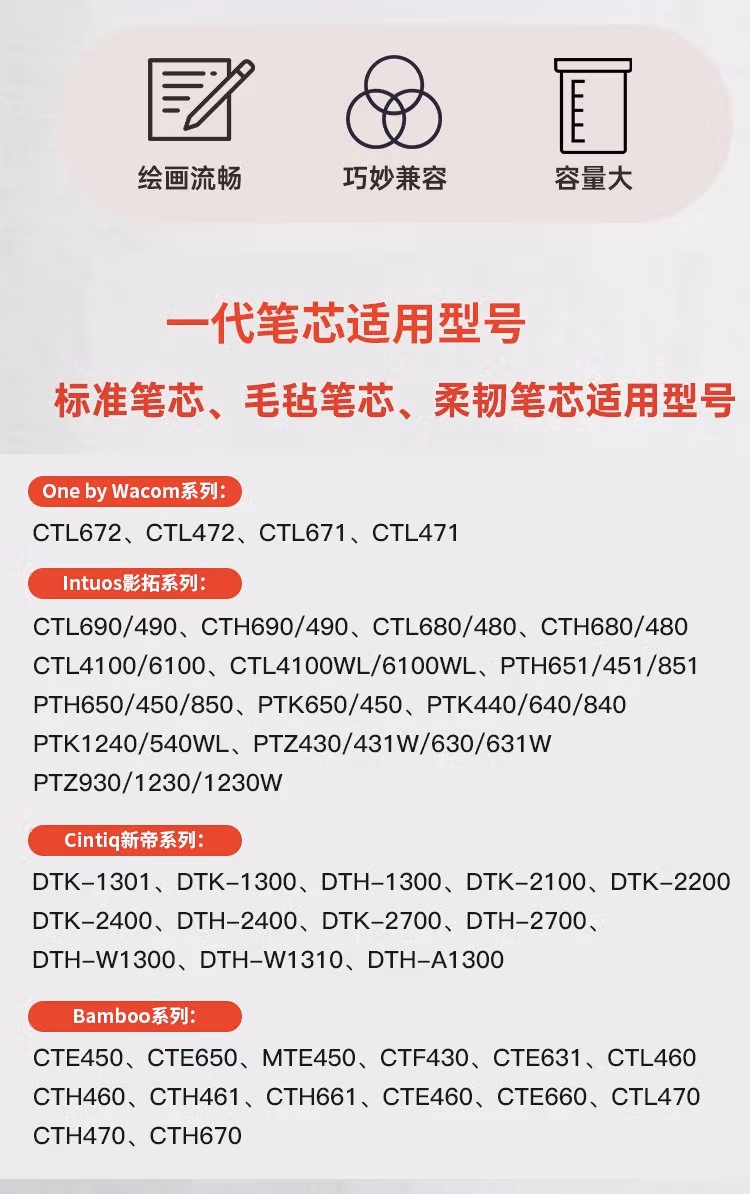 绘画流畅

巧妙兼容

容量大

一代笔芯适用型号

标准笔芯、毛毡笔芯、柔韧笔芯适用型号

One by Wacom系列：

CTL672、CTL472、CTL671、CTL471

Intuos影拓系列：

CTL690/490、CTH690/490、CTL680/480、CTH680/480 CTL4100/6100、CTL4100WL/6100WL、PTH651/451/851 PTH650/450/850、PTK650/450、PTK440/640/840 PTK1240/540WL、PTZ430/431W/630/631W PTZ930/1230/1230W

Cintiq新帝系列：

DTK-1301、DTK-1300、DTH-1300、DTK-2100、DTK-2200 DTK-2400、DTH-2400、DTK-2700、DTH-2700、 DTH-W1300、DTH-W1310、DTH-A1300

Bamboo系列：

CTE450、CTE650、MTE450、CTF430、CTE631、CTL460 CTH460、CTH461、CTH661、CTE460、CTE660、CTL470 CTH470、CTH670